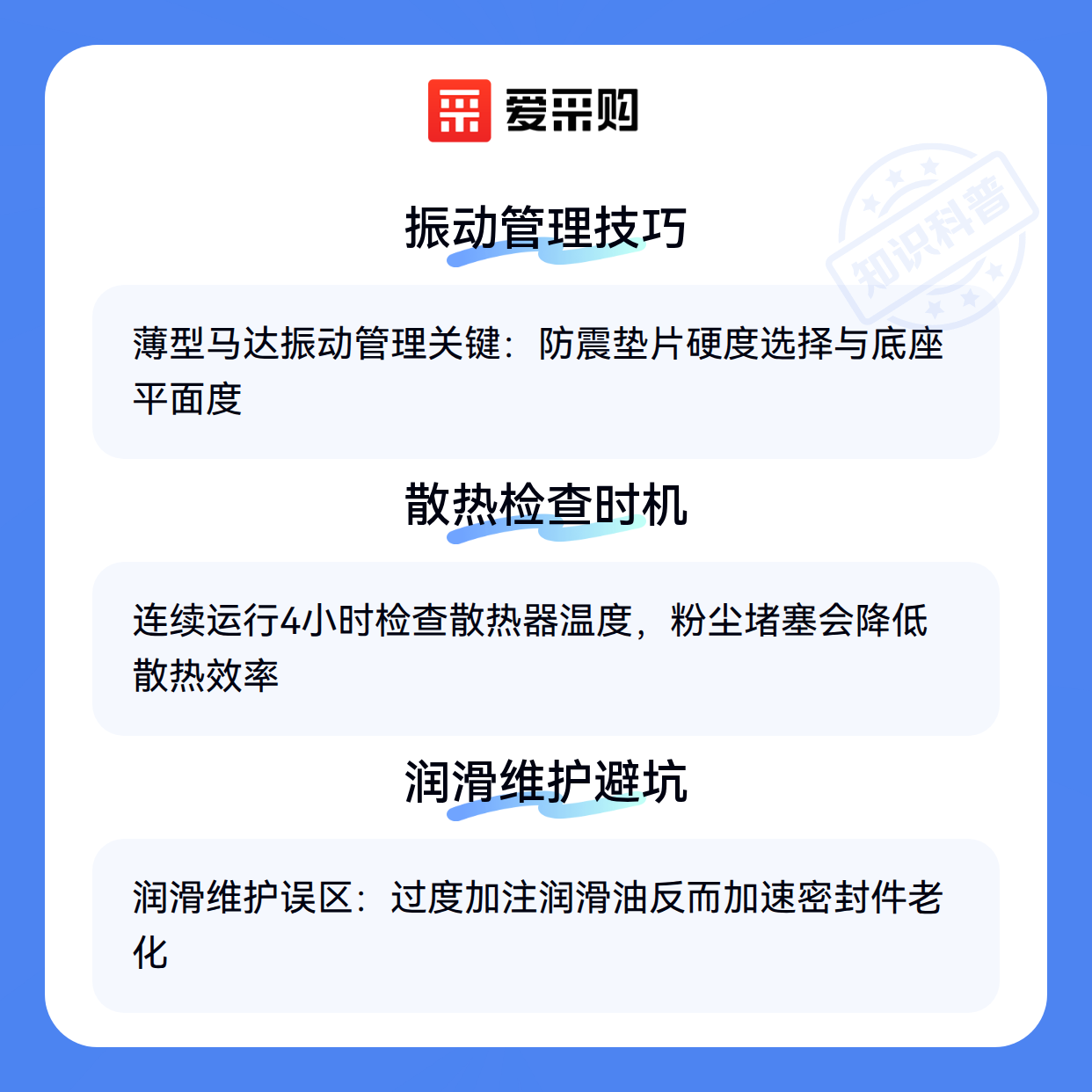 爱采购

振动管理技巧

薄型马达振动管理关键：防震垫片硬度选择与底座平面度

散热检查时机

连续运行4小时检查散热器温度，粉尘堵塞会降低散热效率

润滑维护避坑

润滑维护误区：过度加注润滑油反而加速密封件老化

知识科普